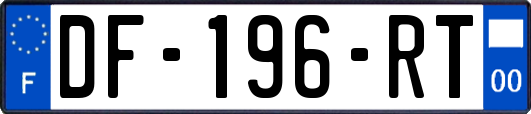 F
DF-196-RT
00